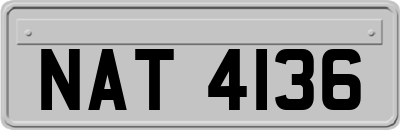 NAT 4136